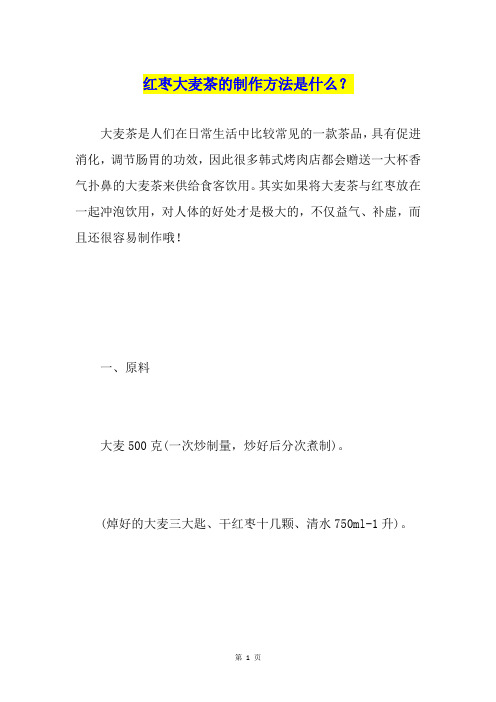 红枣大麦茶的制作方法是什么？

大麦茶是人们在日常生活中比较常见的一款茶品，具有促进消化，调节肠胃的功效，因此很多韩式烤肉店都会赠送一大杯香气扑鼻的大麦茶来供给食客饮用。其实如果将大麦茶与红枣放在一起冲泡饮用，对人体的好处才是极大的，不仅益气、补虚，而且还很容易制作哦！

一、原料

大麦 500 克(一次炒制量，炒好后分次煮制)。

(焯好的大麦三大匙、干红枣十几颗、清水 750ml-1 升)。

第 1 页